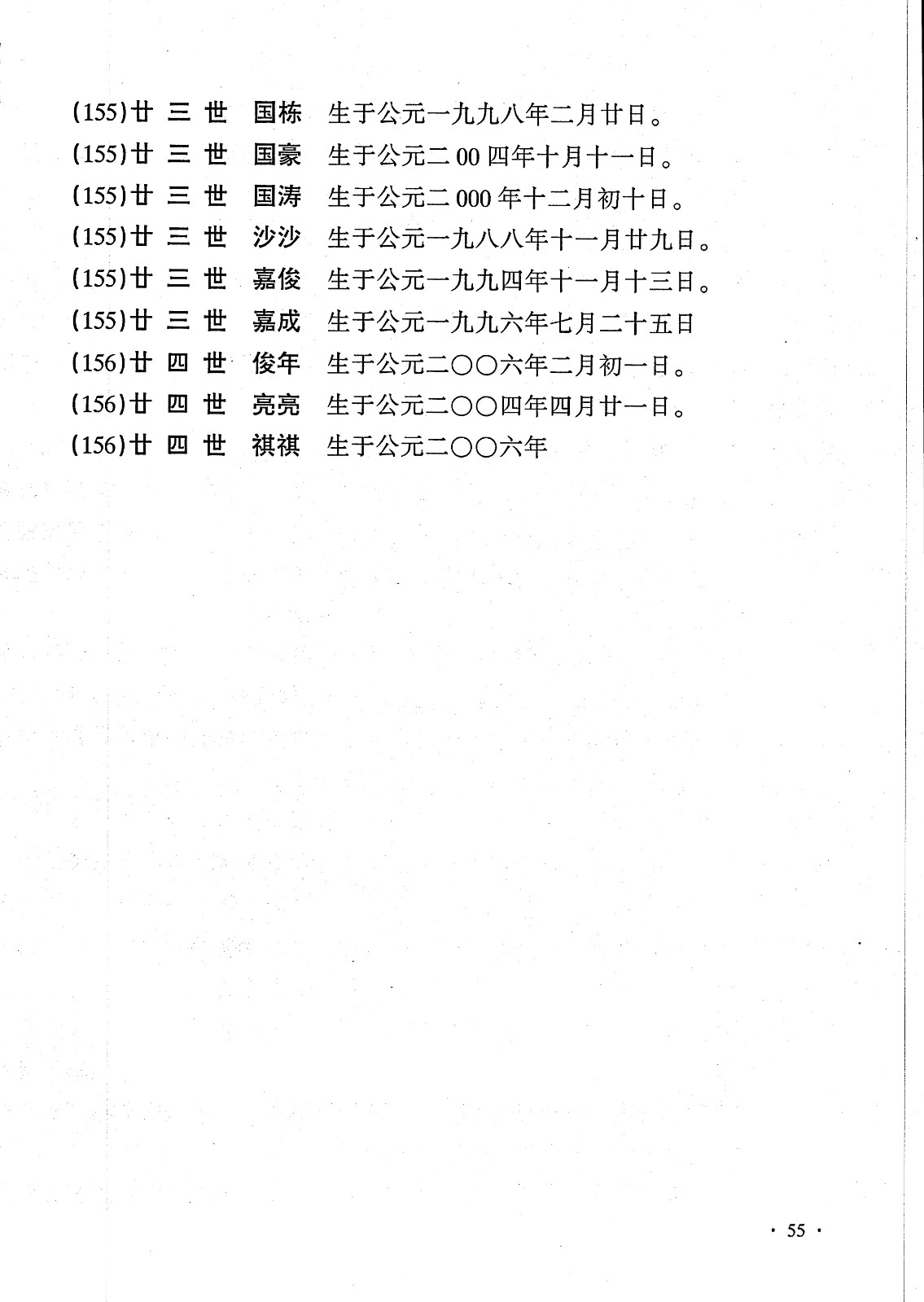 (155)廿 三 世 国栋 生于公元一九九八年二月廿日。
(155)廿 三 世 国豪 生于公元二00四年十月十一日。
(155)廿 三 世 国涛 生于公元二000年十二月初十日。
(155)廿 三 世 沙沙 生于公元一九八八年十一月廿九日。
(155)廿 三 世 嘉俊 生于公元一九九四年十一月十三日。
(155)廿 三 世 嘉成 生于公元一九九六年七月二十五日
(156)廿 四 世 俊年 生于公元二〇〇六年二月初一日。
(156)廿 四 世 亮亮 生于公元二〇〇四年四月廿一日。
(156)廿 四 世 祺祺 生于公元二〇〇六年

· 55 ·